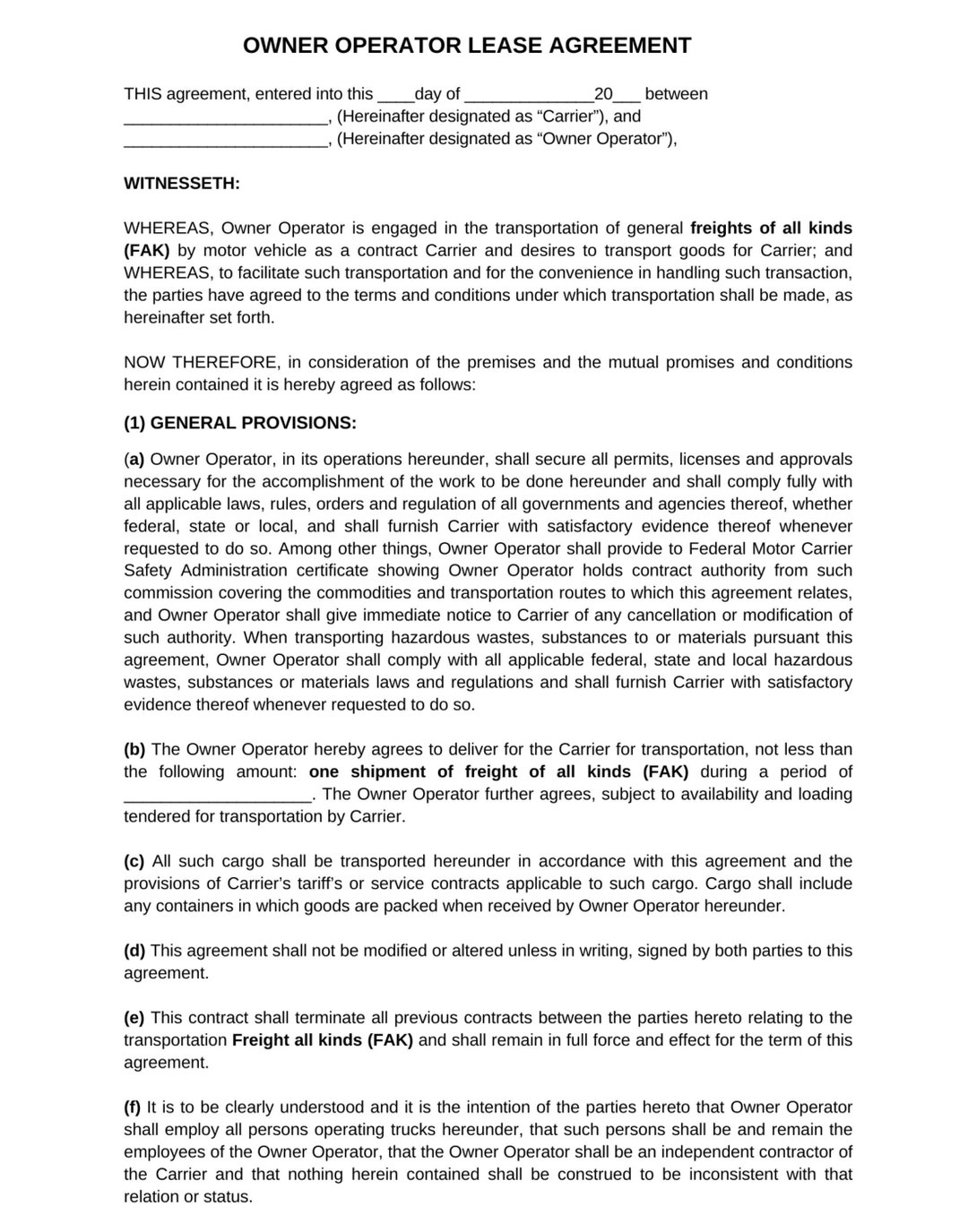 OWNER OPERATOR LEASE AGREEMENT

THIS agreement, entered into this ____day of ____20____ between ____, (Hereinafter designated as "Carrier"), and ____, (Hereinafter designated as "Owner Operator"),

WITNESSETH:

WHEREAS, Owner Operator is engaged in the transportation of general freights of all kinds (FAK) by motor vehicle as a contract Carrier and desires to transport goods for Carrier; and WHEREAS, to facilitate such transportation and for the convenience in handling such transaction, the parties have agreed to the terms and conditions under which transportation shall be made, as hereinafter set forth.

NOW THEREFORE, in consideration of the premises and the mutual promises and conditions herein contained it is hereby agreed as follows:

(1) GENERAL PROVISIONS:

(a) Owner Operator, in its operations hereunder, shall secure all permits, licenses and approvals necessary for the accomplishment of the work to be done hereunder and shall comply fully with all applicable laws, rules, orders and regulation of all governments and agencies thereof, whether federal, state or local, and shall furnish Carrier with satisfactory evidence thereof whenever requested to do so. Among other things, Owner Operator shall provide to Federal Motor Carrier Safety Administration certificate showing Owner Operator holds contract authority from such commission covering the commodities and transportation routes to which this agreement relates, and Owner Operator shall give immediate notice to Carrier of any cancellation or modification of such authority. When transporting hazardous wastes, substances to or materials pursuant this agreement, Owner Operator shall comply with all applicable federal, state and local hazardous wastes, substances or materials laws and regulations and shall furnish Carrier with satisfactory evidence thereof whenever requested to do so.

(b) The Owner Operator hereby agrees to deliver for the Carrier for transportation, not less than the following amount: one shipment of freight of all kinds (FAK) during a period of ____. The Owner Operator further agrees, subject to availability and loading tendered for transportation by Carrier.

(c) All such cargo shall be transported hereunder in accordance with this agreement and the provisions of Carrier's tariff's or service contracts applicable to such cargo. Cargo shall include any containers in which goods are packed when received by Owner Operator hereunder.

(d) This agreement shall not be modified or altered unless in writing, signed by both parties to this agreement.

(e) This contract shall terminate all previous contracts between the parties hereto relating to the transportation Freight all kinds (FAK) and shall remain in full force and effect for the term of this agreement.

(f) It is to be clearly understood and it is the intention of the parties hereto that Owner Operator shall employ all persons operating trucks hereunder, that such persons shall be and remain the employees of the Owner Operator, that the Owner Operator shall be an independent contractor of the Carrier and that nothing herein contained shall be construed to be inconsistent with that relation or status.